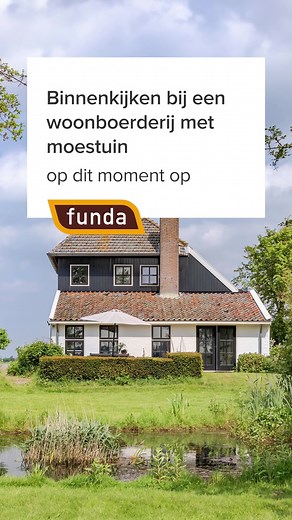 Binnenkijken bij een woonboerderij met moestuin

op dit moment op

funda